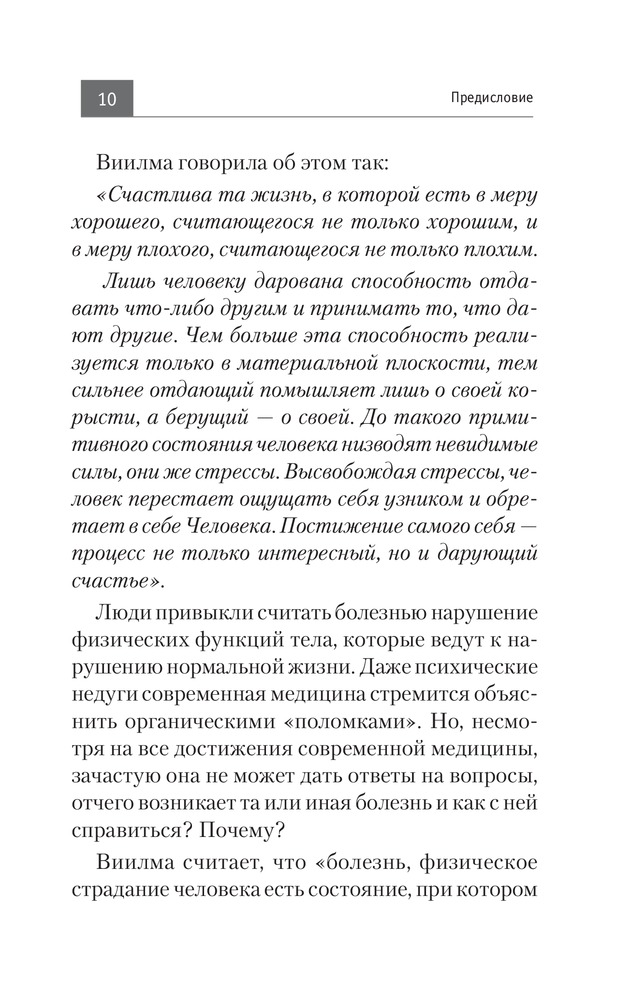 10

Предисловие

Виилма говорила об этом так:

«Счастлива та жизнь, в которой есть в меру хорошего, считающегося не только хорошим, и в меру плохого, считающегося не только плохим.

Лишь человеку дарована способность отдавать что-либо другим и принимать то, что дают другие. Чем больше эта способность реализуется только в материальной плоскости, тем сильнее отдающий помышляет лишь о своей корысти, а берущий — о своей. До такого примитивного состояния человека низводят невидимые силы, они же стрессы. Высвобождая стрессы, человек перестает ощущать себя узником и обретает в себе Человека. Постижение самого себя — процесс не только интересный, но и дарующий счастье».

Люди привыкли считать болезнью нарушение физических функций тела, которые ведут к нарушению нормальной жизни. Даже психические недуги современная медицина стремится объяснить органическими «поломками». Но, несмотря на все достижения современной медицины, зачастую она не может дать ответы на вопросы, отчего возникает та или иная болезнь и как с ней справиться? Почему?

Виилма считает, что «болезнь, физическое страдание человека есть состояние, при котором